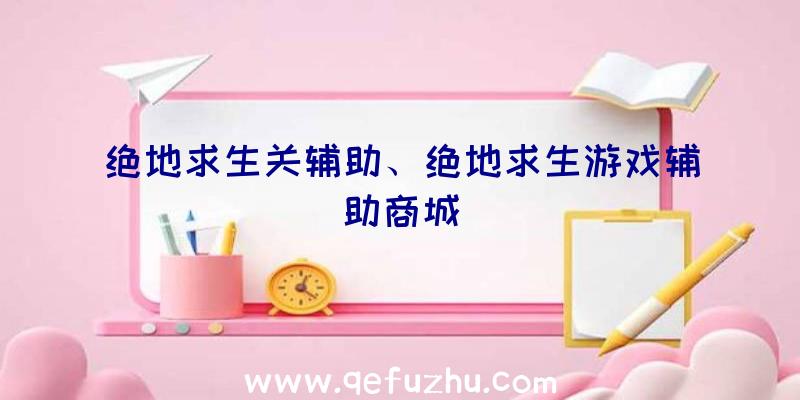 绝地求生关辅助、绝地求生游戏辅助商城

www.qefuzhu.com